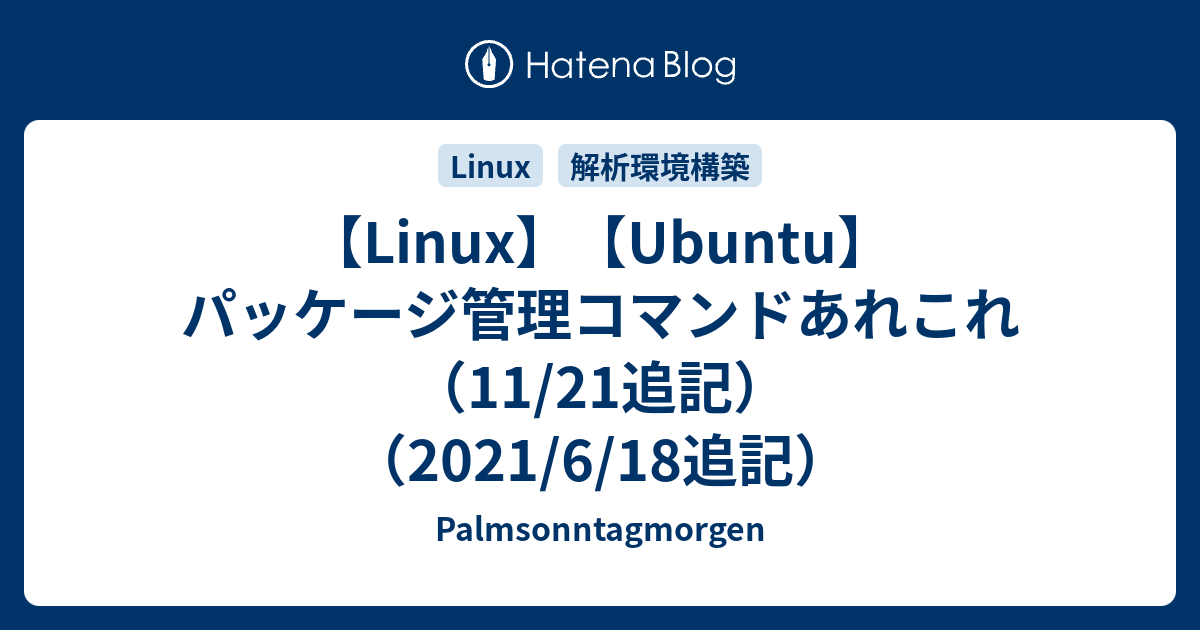 Hatena Blog

Linux 解析環境構築

【Linux】【Ubuntu】パッケージ管理コマンドあれこれ（11/21追記）（2021/6/18追記）

Palmsonntagmorgen